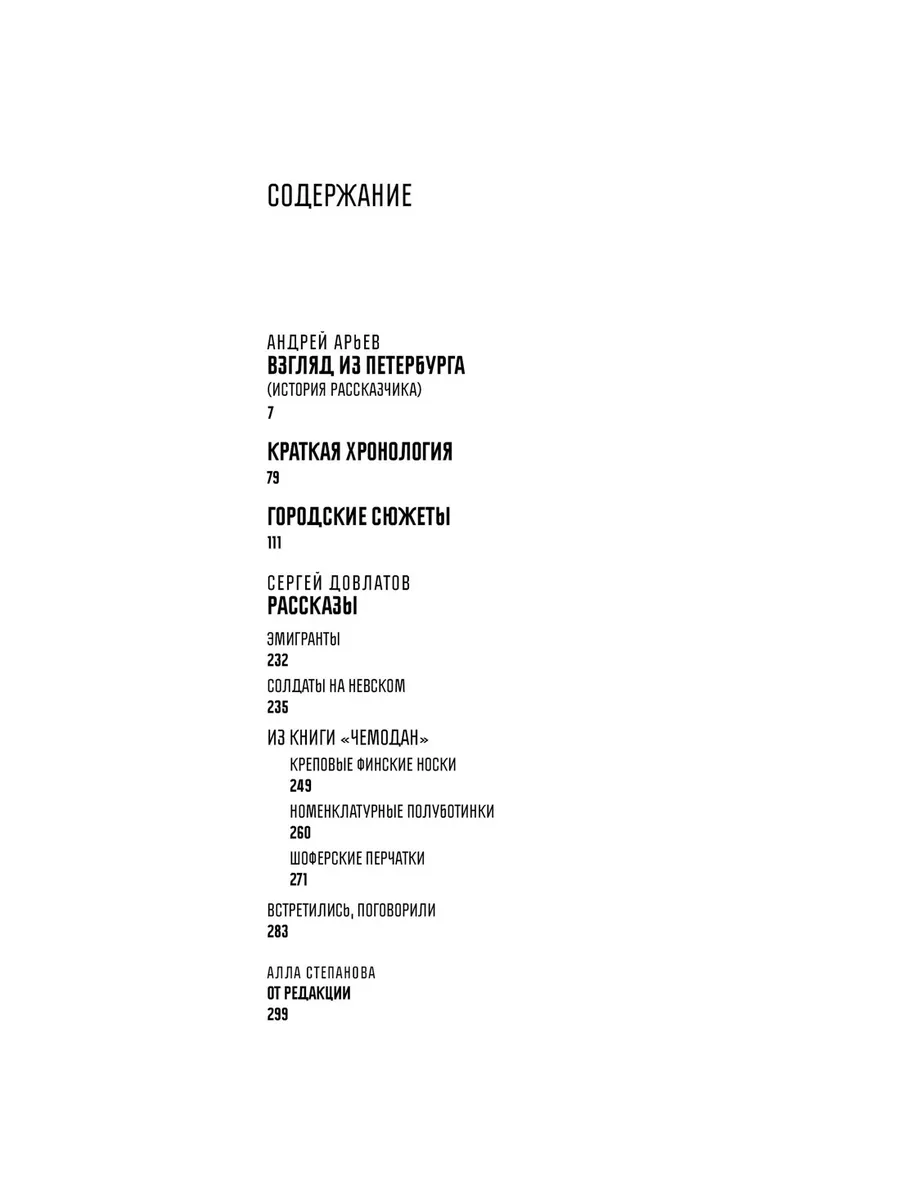 СОДЕРЖАНИЕ

АНДРЕЙ АРЬЕВ
ВЗГЛЯД ИЗ ПЕТЕРБУРГА
(ИСТОРИЯ РАССКАЗЧИКА)
7

КРАТКАЯ ХРОНОЛОГИЯ
79

ГОРОДСКИЕ СЮЖЕТЫ
111

СЕРГЕЙ ДОВЛАТОВ
РАССКАЗЫ

ЭМИГРАНТЫ
232

СОЛДАТЫ НА НЕВСКОМ
235

ИЗ КНИГИ «ЧЕМОДАН»

КРЕПОВЫЕ ФИНСКИЕ НОСКИ
249

НОМЕНКЛАТУРНЫЕ ПОЛУБОТИНКИ
260

ШОФЕРСКИЕ ПЕРЧАТКИ
271

ВСТРЕТИЛИСЬ, ПОГОВОРИЛИ
283

АЛЛА СТЕПАНОВА
ОТ РЕДАКЦИИ
299